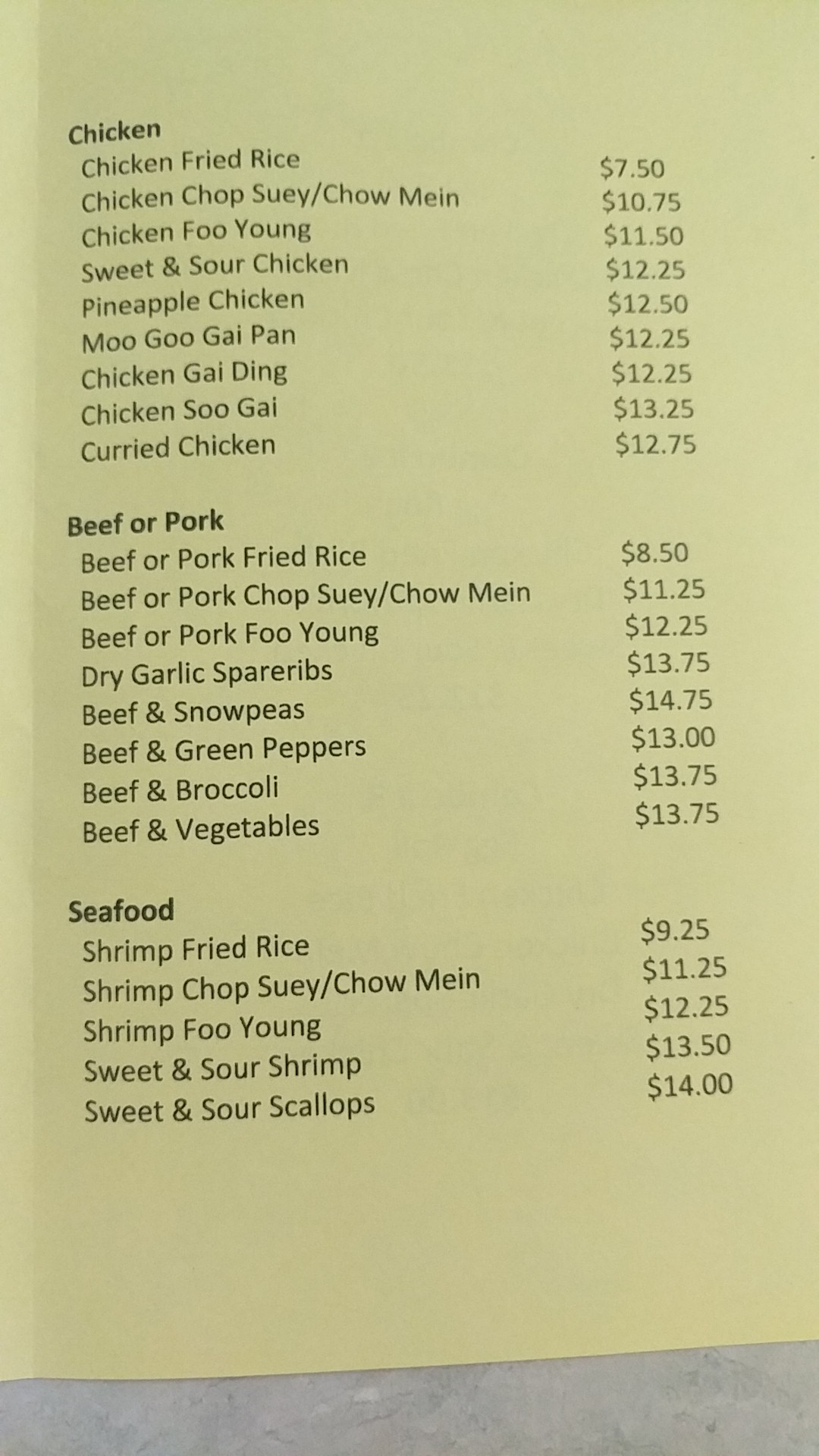 Chicken
Chicken Fried Rice $7.50
Chicken Chop Suey/Chow Mein $10.75
Chicken Foo Young $11.50
Sweet & Sour Chicken $12.25
Pineapple Chicken $12.50
Moo Goo Gai Pan $12.25
Chicken Gai Ding $12.25
Chicken Soo Gai $13.25
Curried Chicken $12.75

Beef or Pork
Beef or Pork Fried Rice $8.50
Beef or Pork Chop Suey/Chow Mein $11.25
Beef or Pork Foo Young $12.25
Dry Garlic Spareribs $13.75
Beef & Snowpeas $14.75
Beef & Green Peppers $13.00
Beef & Broccoli $13.75
Beef & Vegetables $13.75

Seafood
Shrimp Fried Rice $9.25
Shrimp Chop Suey/Chow Mein $11.25
Shrimp Foo Young $12.25
Sweet & Sour Shrimp $13.50
Sweet & Sour Scallops $14.00